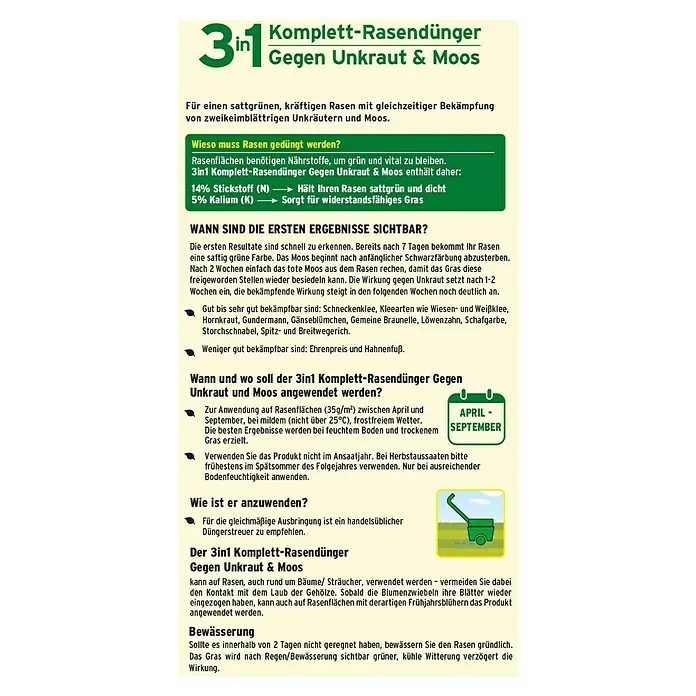 3in1 Komplett-Rasendünger
Gegen Unkraut & Moos

Für einen sattgrünen, kräftigen Rasen mit gleichzeitiger Bekämpfung von zweikeimblättrigen Unkräutern und Moos.

Wieso muss Rasen gedüngt werden?
Rasenflächen benötigen Nährstoffe, um grün und vital zu bleiben. 3in1 Komplett-Rasendünger Gegen Unkraut & Moos enthält daher:
14% Stickstoff (N) ⟶ Hält Ihren Rasen sattgrün und dicht
5% Kalium (K) ⟶ Sorgt für widerstandsfähiges Gras

WANN SIND DIE ERSTEN ERGEBNISSE SICHTBAR?
Die ersten Resultate sind schnell zu erkennen. Bereits nach 7 Tagen bekommt Ihr Rasen eine saftig grüne Farbe. Das Moos beginnt nach anfänglicher Schwarzfärbung abzusterben. Nach 2 Wochen einfach das tote Moos aus dem Rasen rechen, damit das Gras diese freigewordenen Stellen wieder besiedeln kann. Die Wirkung gegen Unkraut setzt nach 1-2 Wochen ein, die bekämpfende Wirkung steigt in den folgenden Wochen noch deutlich an.

Gut bis sehr gut bekämpfbar sind: Schneckenklee, Kleearten wie Wiesen- und Weißklee, Hornkraut, Gundermann, Gänseblümchen, Gemeine Braunelle, Löwenzahn, Schafgarbe, Storchschnabel, Spitz- und Breitwegerich.

Weniger gut bekämpfbar sind: Ehrenpreis und Hahnenfuß.

Wann und wo soll der 3in1 Komplett-Rasendünger Gegen Unkraut und Moos angewendet werden?
Zur Anwendung auf Rasenflächen (35g/m²) zwischen April und September, bei mildem (nicht über 25°C), frostfreiem Wetter. Die besten Ergebnisse werden bei feuchtem Boden und trockenem Gras erzielt.

APRIL - SEPTEMBER

Verwenden Sie das Produkt nicht im Ansaatjahr. Bei Herbstaussaaten bitte frühestens im Spätsommer des Folgejahres verwenden. Nur bei ausreichender Bodenfeuchtigkeit anwenden.

Wie ist er anzuwenden?
Für die gleichmäßige Ausbringung ist ein handelsüblicher Düngerstreuer zu empfehlen.

Der 3in1 Komplett-Rasendünger Gegen Unkraut & Moos
kann auf Rasen, auch rund um Bäume/ Sträucher, verwendet werden – vermeiden Sie dabei den Kontakt mit dem Laub der Gehölze. Sobald die Blumenzwiebeln ihre Blätter wieder eingezogen haben, kann auch auf Rasenflächen mit derartigen Frühjahrsblühern das Produkt angewendet werden.

Bewässerung
Sollte es innerhalb von 2 Tagen nicht geregnet haben, bewässern Sie den Rasen gründlich. Das Gras wird nach Regen/Bewässerung sichtbar grüner, kühle Witterung verzögert die Wirkung.